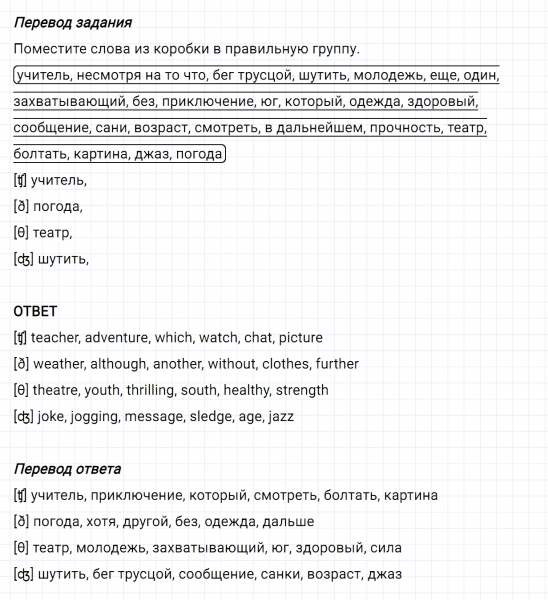 Перевод задания

Поместите слова из коробки в правильную группу.

учитель, несмотря на то что, бег трусцой, шутить, молодежь, еще, один, захватывающий, без, приключение, юг, который, одежда, здоровый, сообщение, сани, возраст, смотреть, в дальнейшем, прочность, театр, болтать, картина, джаз, погода

[ʧ] учитель,

[ð] погода,

[θ] театр,

[ʤ] шутить,

ОТВЕТ

[ʧ] teacher, adventure, which, watch, chat, picture

[ð] weather, although, another, without, clothes, further

[θ] theatre, youth, thrilling, south, healthy, strength

[ʤ] joke, jogging, message, sledge, age, jazz

Перевод ответа

[ʧ] учитель, приключение, который, смотреть, болтать, картина

[ð] погода, хотя, другой, без, одежда, дальше

[θ] театр, молодежь, захватывающий, юг, здоровый, сила

[ʤ] шутить, бег трусцой, сообщение, санки, возраст, джаз